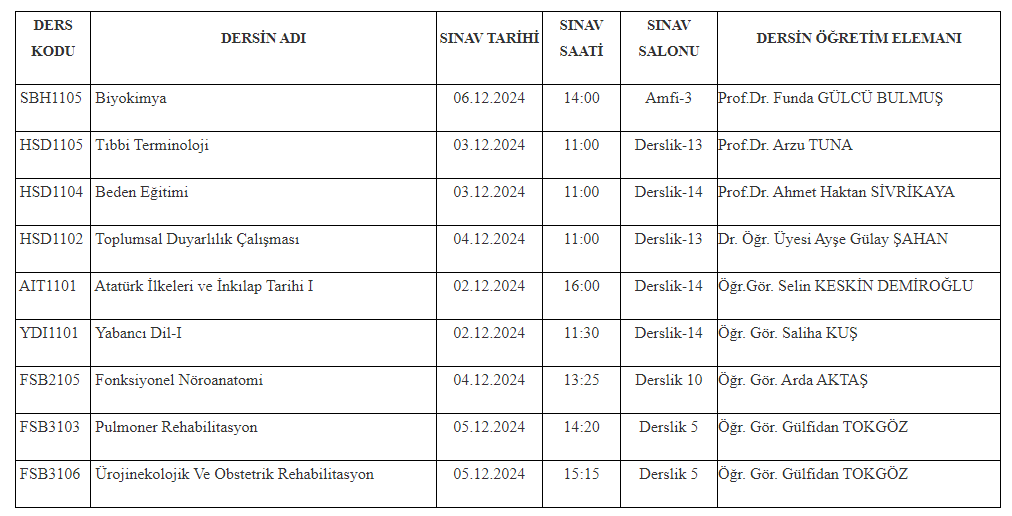 | DERS KODU | DERSİN ADI | SINAV TARİHİ | SINAV SAATİ | SINAV SALONU | DERSİN ÖĞRETİM ELEMANI |
|---|---|---|---|---|---|
| SBH1105 | Biyokimya | 06.12.2024 | 14:00 | Amfi-3 | Prof.Dr. Funda GÜLCÜ BULMUŞ |
| HSD1105 | Tıbbi Terminoloji | 03.12.2024 | 11:00 | Derslik-13 | Prof.Dr. Arzu TUNA |
| HSD1104 | Beden Eğitimi | 03.12.2024 | 11:00 | Derslik-14 | Prof.Dr. Ahmet Haktan SİVRİKAYA |
| HSD1102 | Toplumsal Duyarlılık Çalışması | 04.12.2024 | 11:00 | Derslik-13 | Dr. Öğr. Üyesi Ayşe Gülay ŞAHAN |
| AIT1101 | Atatürk İlkeleri ve İnkılap Tarihi I | 02.12.2024 | 16:00 | Derslik-14 | Öğr.Gör. Selin KESKİN DEMİROĞLU |
| YDI1101 | Yabancı Dil-I | 02.12.2024 | 11:30 | Derslik-14 | Öğr. Gör. Saliha KUŞ |
| FSB2105 | Fonksiyonel Nöroanatomi | 04.12.2024 | 13:25 | Derslik 10 | Öğr. Gör. Arda AKTAŞ |
| FSB3103 | Pulmoner Rehabilitasyon | 05.12.2024 | 14:20 | Derslik 5 | Öğr. Gör. Gülfidan TOKGÖZ |
| FSB3106 | Ürojinekolojik Ve Obstetrik Rehabilitasyon | 05.12.2024 | 15:15 | Derslik 5 | Öğr. Gör. Gülfidan TOKGÖZ |